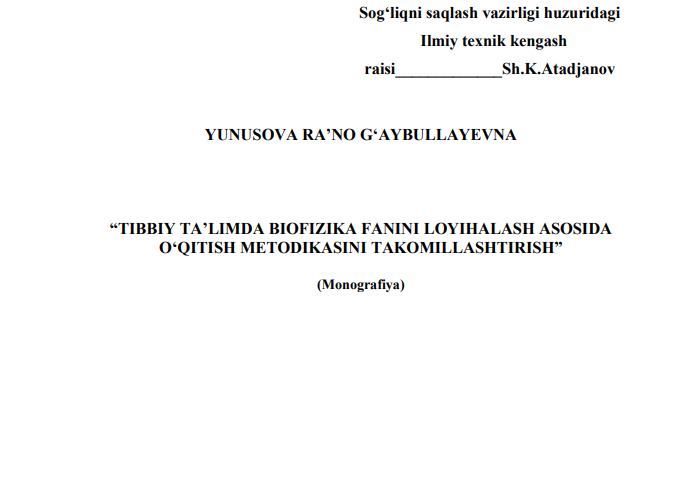 Sog‘liqni saqlash vazirligi huzuridagi
Ilmiy texnik kengash
raisi_____________Sh.K.Atadjanov

YUNUSOVA RA’NO G‘AYBULLAYEVNA

“TIBBIY TA’LIMDA BIOFIZIKA FANINI LOYIHALASH ASOSIDA O‘QITISH METODIKASINI TAKOMILLASHTIRISH”

(Monografiya)